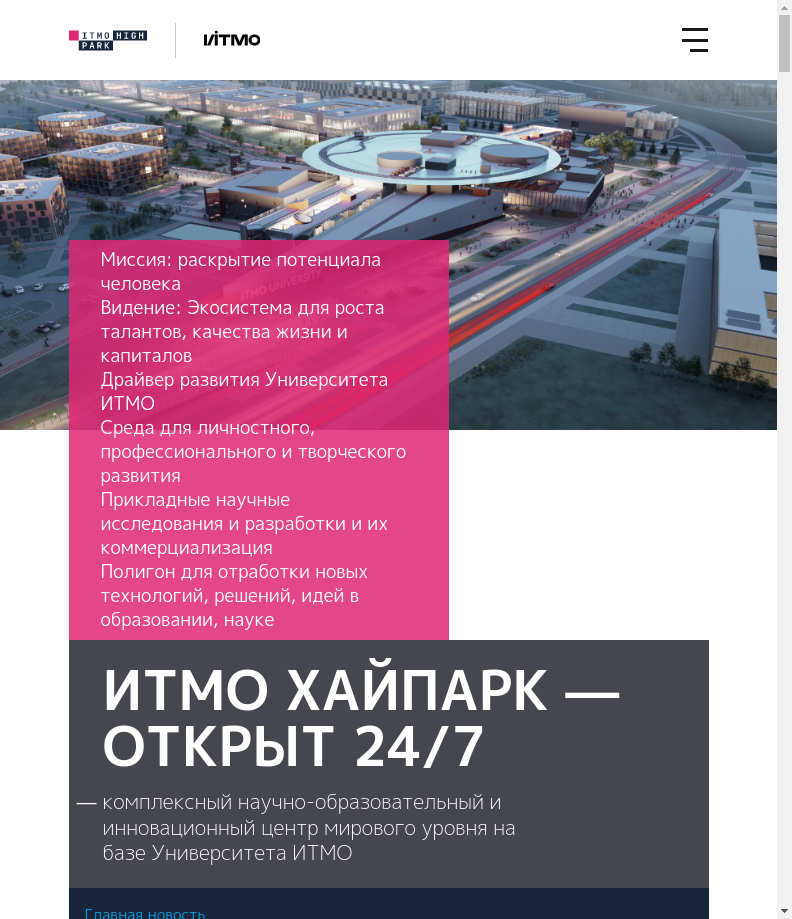 ITMO HIGH PARK

ИТМО

Миссия: раскрытие потенциала человека
Видение: Экосистема для роста талантов, качества жизни и капиталов
Драйвер развития Университета ИТМО
Среда для личностного, профессионального и творческого развития
Прикладные научные исследования и разработки и их коммерциализация
Полигон для отработки новых технологий, решений, идей в образовании, науке

ИТМО ХАЙПАРК — ОТКРЫТ 24/7

— комплексный научно-образовательный и инновационный центр мирового уровня на базе Университета ИТМО

Главная новость